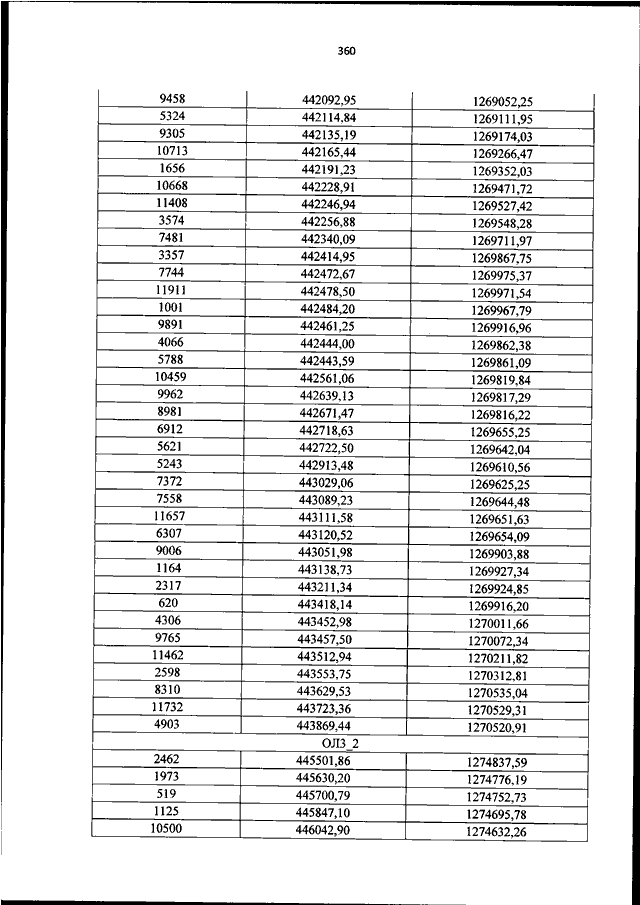 360

| | | |
|---|---|---|
| 9458 | 442092,95 | 1269052,25 |
| 5324 | 442114,84 | 1269111,95 |
| 9305 | 442135,19 | 1269174,03 |
| 10713 | 442165,44 | 1269266,47 |
| 1656 | 442191,23 | 1269352,03 |
| 10668 | 442228,91 | 1269471,72 |
| 11408 | 442246,94 | 1269527,42 |
| 3574 | 442256,88 | 1269548,28 |
| 7481 | 442340,09 | 1269711,97 |
| 3357 | 442414,95 | 1269867,75 |
| 7744 | 442472,67 | 1269975,37 |
| 11911 | 442478,50 | 1269971,54 |
| 1001 | 442484,20 | 1269967,79 |
| 9891 | 442461,25 | 1269916,96 |
| 4066 | 442444,00 | 1269862,38 |
| 5788 | 442443,59 | 1269861,09 |
| 10459 | 442561,06 | 1269819,84 |
| 9962 | 442639,13 | 1269817,29 |
| 8981 | 442671,47 | 1269816,22 |
| 6912 | 442718,63 | 1269655,25 |
| 5621 | 442722,50 | 1269642,04 |
| 5243 | 442913,48 | 1269610,56 |
| 7372 | 443029,06 | 1269625,25 |
| 7558 | 443089,23 | 1269644,48 |
| 11657 | 443111,58 | 1269651,63 |
| 6307 | 443120,52 | 1269654,09 |
| 9006 | 443051,98 | 1269903,88 |
| 1164 | 443138,73 | 1269927,34 |
| 2317 | 443211,34 | 1269924,85 |
| 620 | 443418,14 | 1269916,20 |
| 4306 | 443452,98 | 1270011,66 |
| 9765 | 443457,50 | 1270072,34 |
| 11462 | 443512,94 | 1270211,82 |
| 2598 | 443553,75 | 1270312,81 |
| 8310 | 443629,53 | 1270535,04 |
| 11732 | 443723,36 | 1270529,31 |
| 4903 | 443869,44 | 1270520,91 |
| | ОЛЗ_2 | |
| 2462 | 445501,86 | 1274837,59 |
| 1973 | 445630,20 | 1274776,19 |
| 519 | 445700,79 | 1274752,73 |
| 1125 | 445847,10 | 1274695,78 |
| 10500 | 446042,90 | 1274632,26 |